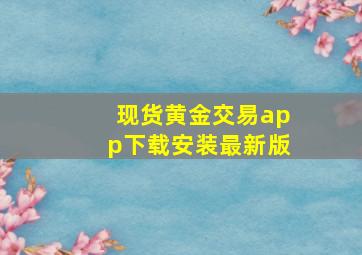 现货黄金交易app下载安装最新版